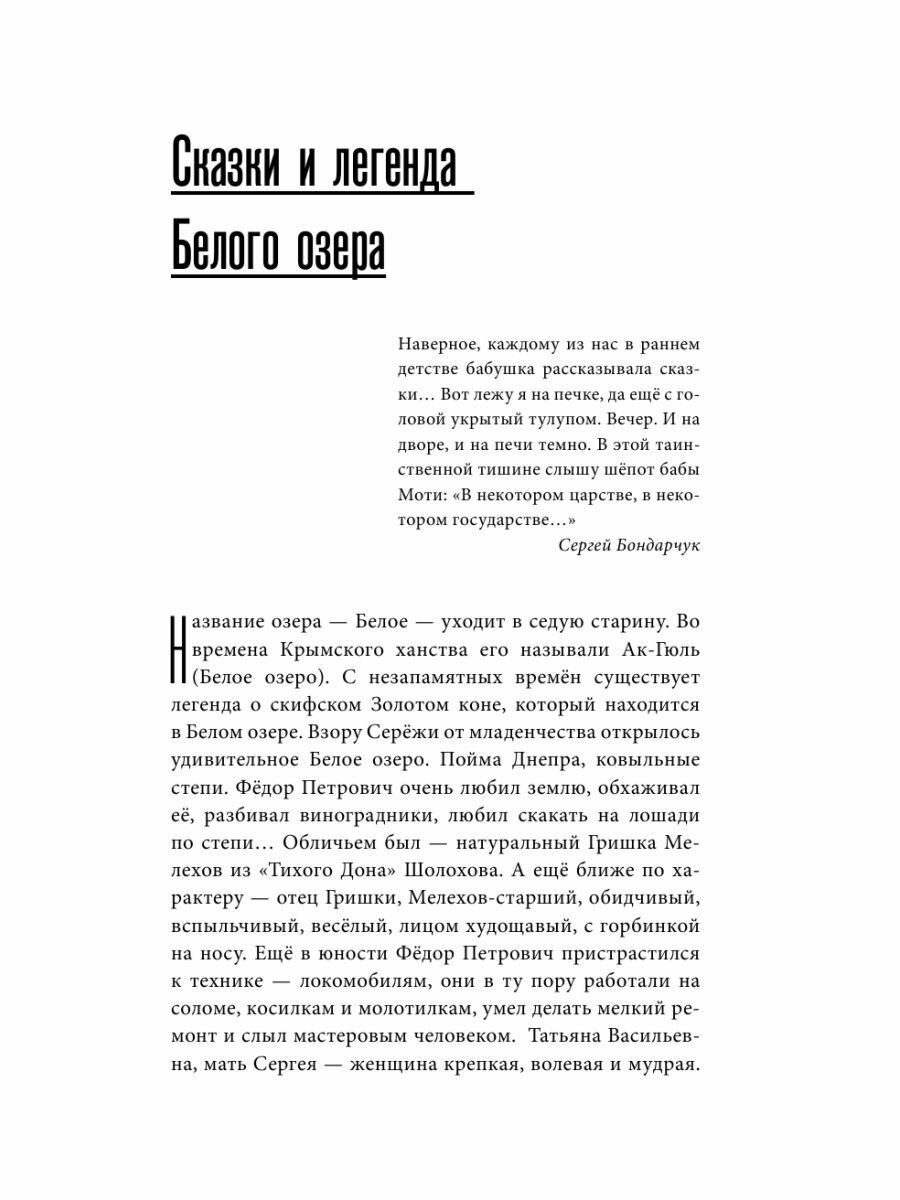 Сказки и легенда Белого озера

Наверное, каждому из нас в раннем детстве бабушка рассказывала сказки… Вот лежу я на печке, да ещё с головой укрытый тулупом. Вечер. И на дворе, и на печи темно. В этой таинственной тишине слышу шёпот бабы Моти: «В некотором царстве, в некотором государстве…»
Сергей Бондарчук

Название озера — Белое — уходит в седую старину. Во времена Крымского ханства его называли Ак-Гюль (Белое озеро). С незапамятных времён существует легенда о скифском Золотом коне, который находится в Белом озере. Взору Серёжи от младенчества открылось удивительное Белое озеро. Пойма Днепра, ковыльные степи. Фёдор Петрович очень любил землю, обхаживал её, разбивал виноградники, любил скакать на лошади по степи… Обличьем был — натуральный Гришка Мелехов из «Тихого Дона» Шолохова. А ещё ближе по характеру — отец Гришки, Мелехов-старший, обидчивый, вспыльчивый, весёлый, лицом худощавый, с горбинкой на носу. Ещё в юности Фёдор Петрович пристрастился к технике — локомобилям, они в ту пору работали на соломе, косилкам и молотилкам, умел делать мелкий ремонт и слыл мастеровым человеком. Татьяна Васильевна, мать Сергея — женщина крепкая, волевая и мудрая.